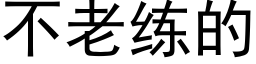 不老练的